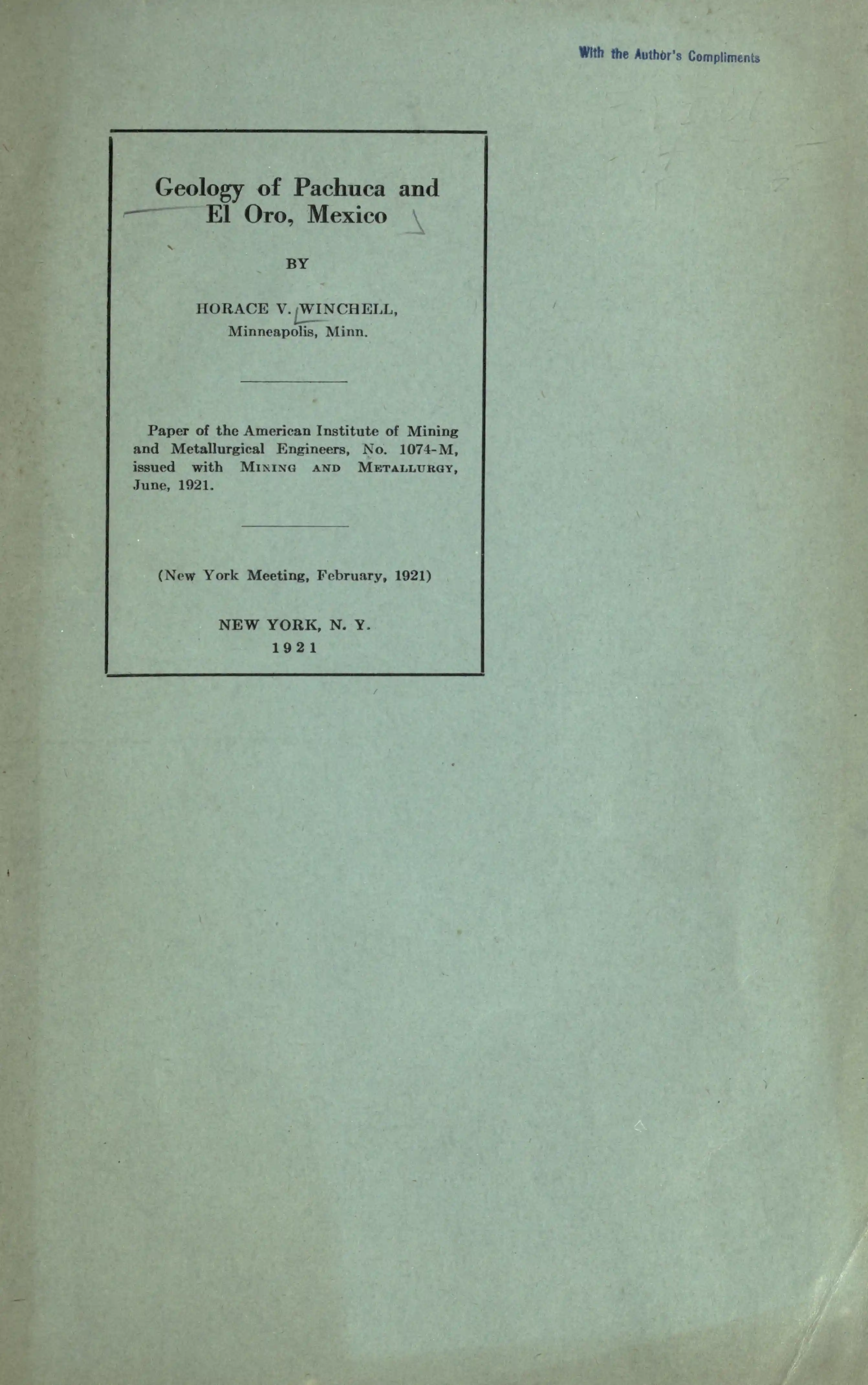 With the Author's Compliments

Geology of Pachuca and El Oro, Mexico

BY

HORACE V. WINCHELL,
Minneapolis, Minn.

Paper of the American Institute of Mining and Metallurgical Engineers, No. 1074-M, issued with MINING AND METALLURGY, June, 1921.

(New York Meeting, February, 1921)

NEW YORK, N. Y.
1921